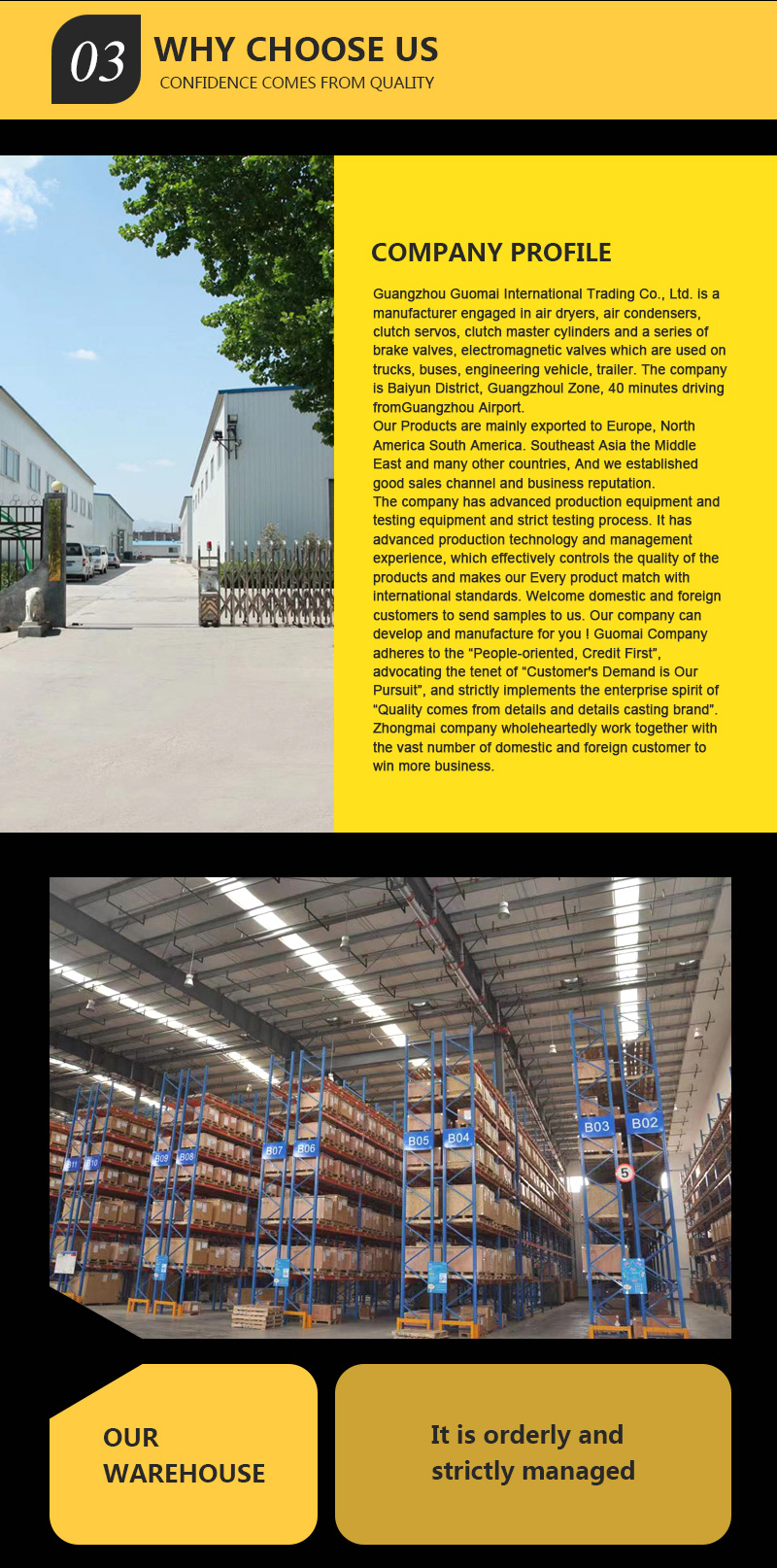 03

WHY CHOOSE US

CONFIDENCE COMES FROM QUALITY

COMPANY PROFILE

Guangzhou Guomai International Trading Co., Ltd. is a manufacturer engaged in air dryers, air condensers, clutch servos, clutch master cylinders and a series of brake valves, electromagnetic valves which are used on trucks, buses, engineering vehicle, trailer. The company is Baiyun District, Guangzhoul Zone, 40 minutes driving fromGuangzhou Airport.
Our Products are mainly exported to Europe, North America South America. Southeast Asia the Middle East and many other countries, And we established good sales channel and business reputation.
The company has advanced production equipment and testing equipment and strict testing process. It has advanced production technology and management experience, which effectively controls the quality of the products and makes our Every product match with international standards. Welcome domestic and foreign customers to send samples to us. Our company can develop and manufacture for you ! Guomai Company adheres to the "People-oriented, Credit First", advocating the tenet of "Customer's Demand is Our Pursuit", and strictly implements the enterprise spirit of "Quality comes from details and details casting brand". Zhongmai company wholeheartedly work together with the vast number of domestic and foreign customer to win more business.

B11 B10 B09 B08 B07 B06 B05 B04 B03 B02 5

OUR
WAREHOUSE

It is orderly and
strictly managed